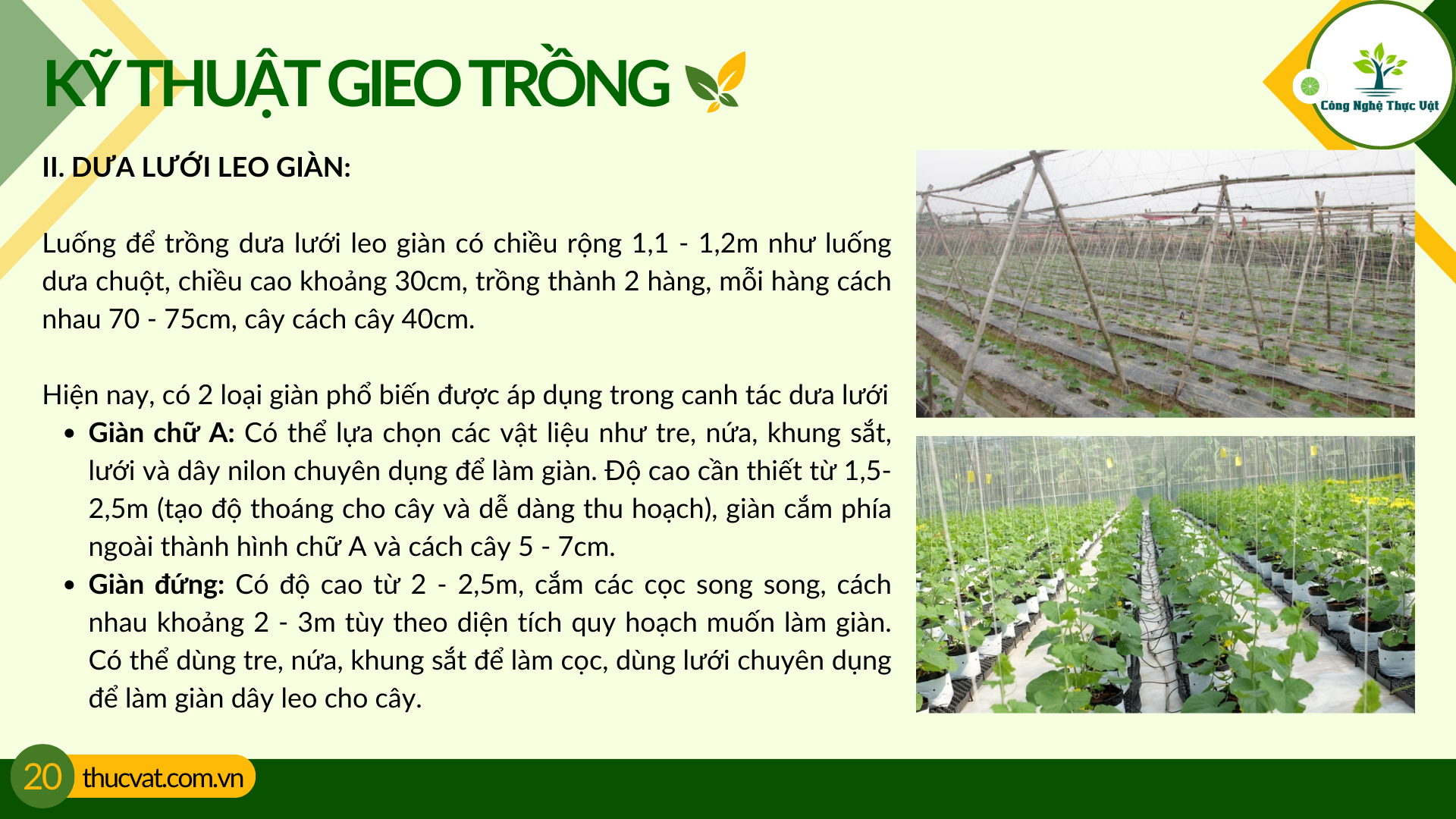 KỸ THUẬT GIEO TRỒNG

Công Nghệ Thực Vật

II. DƯA LƯỚI LEO GIÀN:

Luống để trồng dưa lưới leo giàn có chiều rộng 1,1 - 1,2m như luống dưa chuột, chiều cao khoảng 30cm, trồng thành 2 hàng, mỗi hàng cách nhau 70 - 75cm, cây cách cây 40cm.

Hiện nay, có 2 loại giàn phổ biến được áp dụng trong canh tác dưa lưới
• Giàn chữ A: Có thể lựa chọn các vật liệu như tre, nứa, khung sắt, lưới và dây nilon chuyên dụng để làm giàn. Độ cao cần thiết từ 1,5-2,5m (tạo độ thoáng cho cây và dễ dàng thu hoạch), giàn cắm phía ngoài thành hình chữ A và cách cây 5 - 7cm.
• Giàn đứng: Có độ cao từ 2 - 2,5m, cắm các cọc song song, cách nhau khoảng 2 - 3m tùy theo diện tích quy hoạch muốn làm giàn. Có thể dùng tre, nứa, khung sắt để làm cọc, dùng lưới chuyên dụng để làm giàn dây leo cho cây.

20 thucvat.com.vn